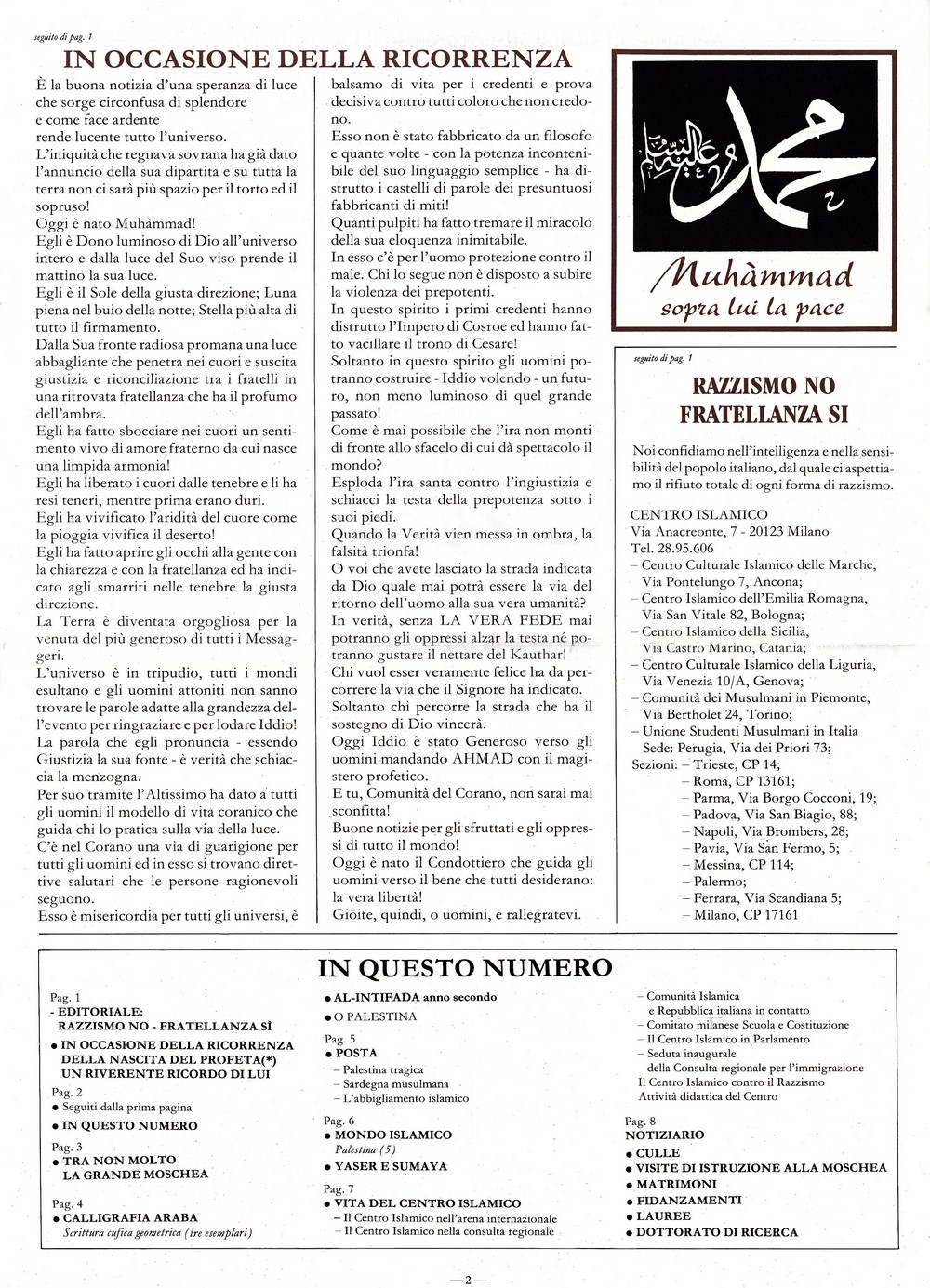 seguito di pag. 1

IN OCCASIONE DELLA RICORRENZA

È la buona notizia d'una speranza di luce che sorge circonfusa di splendore e come face ardente rende lucente tutto l'universo.
L'iniquità che regnava sovrana ha già dato l'annuncio della sua dipartita e su tutta la terra non ci sarà più spazio per il torto ed il sopruso!
Oggi è nato Muhàmmad!
Egli è Dono luminoso di Dio all'universo intero e dalla luce del Suo viso prende il mattino la sua luce.
Egli è il Sole della giusta direzione; Luna piena nel buio della notte; Stella più alta di tutto il firmamento.
Dalla Sua fronte radiosa promana una luce abbagliante che penetra nei cuori e suscita giustizia e riconciliazione tra i fratelli in una ritrovata fratellanza che ha il profumo dell'ambra.
Egli ha fatto sbocciare nei cuori un sentimento vivo di amore fraterno da cui nasce una limpida armonia!
Egli ha liberato i cuori dalle tenebre e li ha resi teneri, mentre prima erano duri.
Egli ha vivificato l'aridità del cuore come la pioggia vivifica il deserto!
Egli ha fatto aprire gli occhi alla gente con la chiarezza e con la fratellanza ed ha indicato agli smarriti nelle tenebre la giusta direzione.
La Terra è diventata orgogliosa per la venuta del più generoso di tutti i Messaggeri.
L'universo è in tripudio, tutti i mondi esultano e gli uomini attoniti non sanno trovare le parole adatte alla grandezza dell'evento per ringraziare e per lodare Iddio!
La parola che egli pronuncia - essendo Giustizia la sua fonte - è verità che schiaccia la menzogna.
Per suo tramite l'Altissimo ha dato a tutti gli uomini il modello di vita coranico che guida chi lo pratica sulla via della luce.
C'è nel Corano una via di guarigione per tutti gli uomini ed in esso si trovano direttive salutari che le persone ragionevoli seguono.
Esso è misericordia per tutti gli universi, è balsamo di vita per i credenti e prova decisiva contro tutti coloro che non credono.
Esso non è stato fabbricato da un filosofo e quante volte - con la potenza incontenibile del suo linguaggio semplice - ha distrutto i castelli di parole dei presuntuosi fabbricanti di miti!
Quanti pulpiti ha fatto tremare il miracolo della sua eloquenza inimitabile.
In esso c'è per l'uomo protezione contro il male. Chi lo segue non è disposto a subire la violenza dei prepotenti.
In questo spirito i primi credenti hanno distrutto l'Impero di Cosroe ed hanno fatto vacillare il trono di Cesare!
Soltanto in questo spirito gli uomini potranno costruire - Iddio volendo - un futuro, non meno luminoso di quel grande passato!
Come è mai possibile che l'ira non monti di fronte allo sfacelo di cui dà spettacolo il mondo?
Esploda l'ira santa contro l'ingiustizia e schiacci la testa della prepotenza sotto i suoi piedi.
Quando la Verità vien messa in ombra, la falsità trionfa!
O voi che avete lasciato la strada indicata da Dio quale mai potrà essere la via del ritorno dell'uomo alla sua vera umanità?
In verità, senza LA VERA FEDE mai potranno gli oppressi alzar la testa né potranno gustare il nettare del Kauthar!
Chi vuol esser veramente felice ha da percorrere la via che il Signore ha indicato.
Soltanto chi percorre la strada che ha il sostegno di Dio vincerà.
Oggi Iddio è stato Generoso verso gli uomini mandando AHMAD con il magistero profetico.
E tu, Comunità del Corano, non sarai mai sconfitta!
Buone notizie per gli sfruttati e gli oppressi di tutto il mondo!
Oggi è nato il Condottiero che guida gli uomini verso il bene che tutti desiderano: la vera libertà!
Gioite, quindi, o uomini, e rallegratevi.

محمد عليه السلام

Muhàmmad
sopra lui la pace

seguito di pag. 1

RAZZISMO NO
FRATELLANZA SI

Noi confidiamo nell'intelligenza e nella sensibilità del popolo italiano, dal quale ci aspettiamo il rifiuto totale di ogni forma di razzismo.

CENTRO ISLAMICO
Via Anacreonte, 7 - 20123 Milano
Tel. 28.95.606
– Centro Culturale Islamico delle Marche, Via Pontelungo 7, Ancona;
– Centro Islamico dell'Emilia Romagna, Via San Vitale 82, Bologna;
– Centro Islamico della Sicilia, Via Castro Marino, Catania;
– Centro Culturale Islamico della Liguria, Via Venezia 10/A, Genova;
– Comunità dei Musulmani in Piemonte, Via Bertholet 24, Torino;
– Unione Studenti Musulmani in Italia Sede: Perugia, Via dei Priori 73;
Sezioni: – Trieste, CP 14;
– Roma, CP 13161;
– Parma, Via Borgo Cocconi, 19;
– Padova, Via San Biagio, 88;
– Napoli, Via Brombers, 28;
– Pavia, Via San Fermo, 5;
– Messina, CP 114;
– Palermo;
– Ferrara, Via Scandiana 5;
– Milano, CP 17161

IN QUESTO NUMERO

Pag. 1
- EDITORIALE:
RAZZISMO NO - FRATELLANZA SÌ
● IN OCCASIONE DELLA RICORRENZA DELLA NASCITA DEL PROFETA(*) UN RIVERENTE RICORDO DI LUI
Pag. 2
● Seguiti dalla prima pagina
● IN QUESTO NUMERO
Pag. 3
● TRA NON MOLTO LA GRANDE MOSCHEA
Pag. 4
● CALLIGRAFIA ARABA
Scrittura cufica geometrica (tre esemplari)

● AL-INTIFADA anno secondo
● O PALESTINA
Pag. 5
● POSTA
– Palestina tragica
– Sardegna musulmana
– L'abbigliamento islamico
Pag. 6
● MONDO ISLAMICO
Palestina (5)
● YASER E SUMAYA
Pag. 7
● VITA DEL CENTRO ISLAMICO
– Il Centro Islamico nell'arena internazionale
– Il Centro Islamico nella consulta regionale

– Comunità Islamica e Repubblica italiana in contatto
– Comitato milanese Scuola e Costituzione
– Il Centro Islamico in Parlamento
– Seduta inaugurale della Consulta regionale per l'immigrazione
Il Centro Islamico contro il Razzismo
Attività didattica del Centro
Pag. 8
NOTIZIARIO
● CULLE
● VISITE DI ISTRUZIONE ALLA MOSCHEA
● MATRIMONI
● FIDANZAMENTI
● LAUREE
● DOTTORATO DI RICERCA

— 2 —